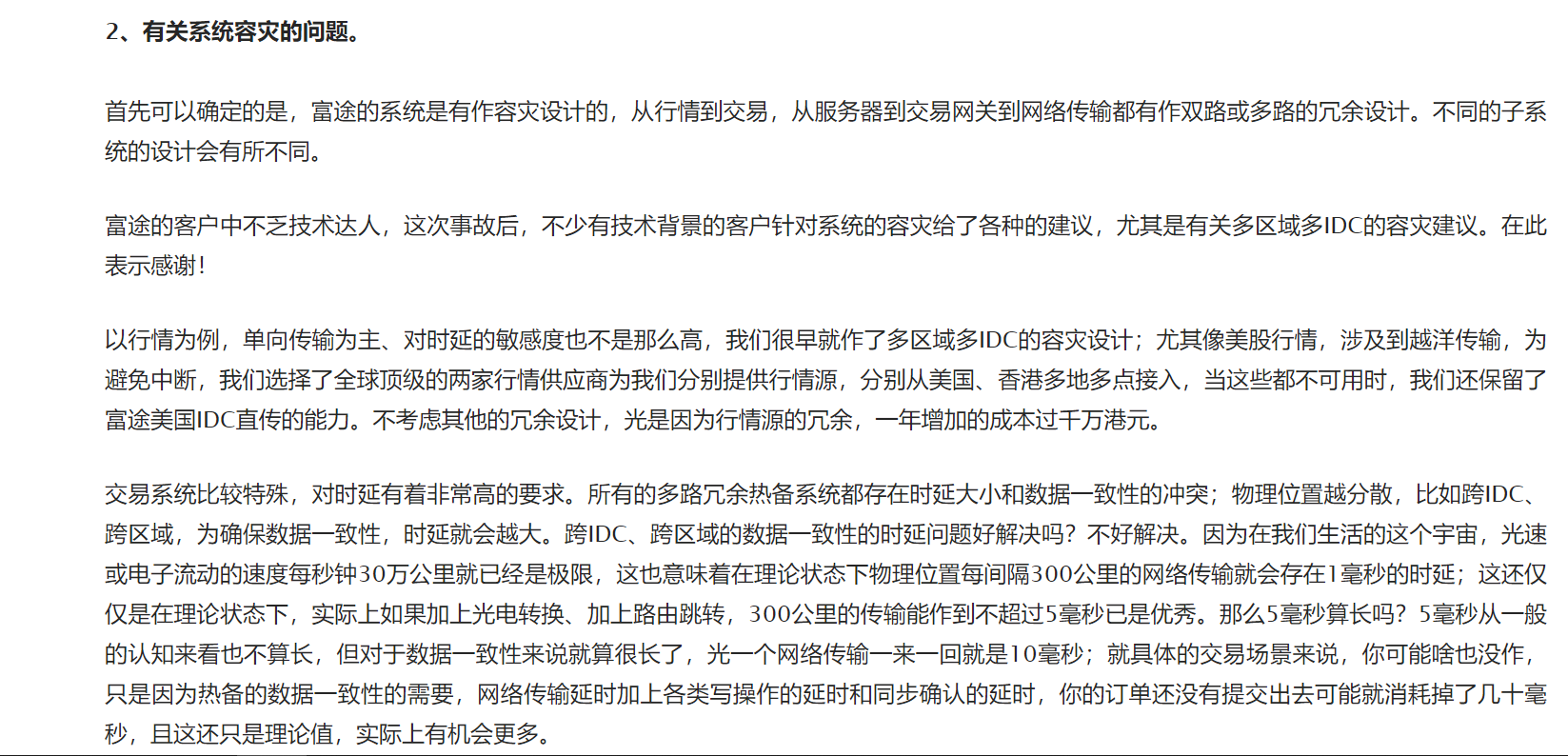 2、有关系统容灾的问题。

首先可以确定的是，富途的系统是有作容灾设计的，从行情到交易，从服务器到交易网关到网络传输都有作双路或多路的冗余设计。不同的子系统的设计会有所不同。

富途的客户中不乏技术达人，这次事故后，不少有技术背景的客户针对系统的容灾给了各种的建议，尤其是有关多区域多IDC的容灾建议。在此表示感谢！

以行情为例，单向传输为主、对时延的敏感度也不是那么高，我们很早就作了多区域多IDC的容灾设计；尤其像美股行情，涉及到越洋传输，为避免中断，我们选择了全球顶级的两家行情供应商为我们分别提供行情源，分别从美国、香港多地多点接入，当这些都不可用时，我们还保留了富途美国IDC直传的能力。不考虑其他的冗余设计，光是因为行情源的冗余，一年增加的成本过千万港元。

交易系统比较特殊，对时延有着非常高的要求。所有的多路冗余热备系统都存在时延大小和数据一致性的冲突；物理位置越分散，比如跨IDC、跨区域，为确保数据一致性，时延就会越大。跨IDC、跨区域的数据一致性的时延问题好解决吗？不好解决。因为在我们生活的这个宇宙，光速或电子流动的速度每秒钟30万公里就已经是极限，这也意味着在理论状态下物理位置每间隔300公里的网络传输就会存在1毫秒的时延；这还仅仅是在理论状态下，实际上如果加上光电转换、加上路由跳转，300公里的传输能作到不超过5毫秒已是优秀。那么5毫秒算长吗？5毫秒从一般的认知来看也不算长，但对于数据一致性来说就算很长了，光一个网络传输一来一回就是10毫秒；就具体的交易场景来说，你可能啥也没作，只是因为热备的数据一致性的需要，网络传输延时加上各类写操作的延时和同步确认的延时，你的订单还没有提交出去可能就消耗掉了几十毫秒，且这还只是理论值，实际上有机会更多。